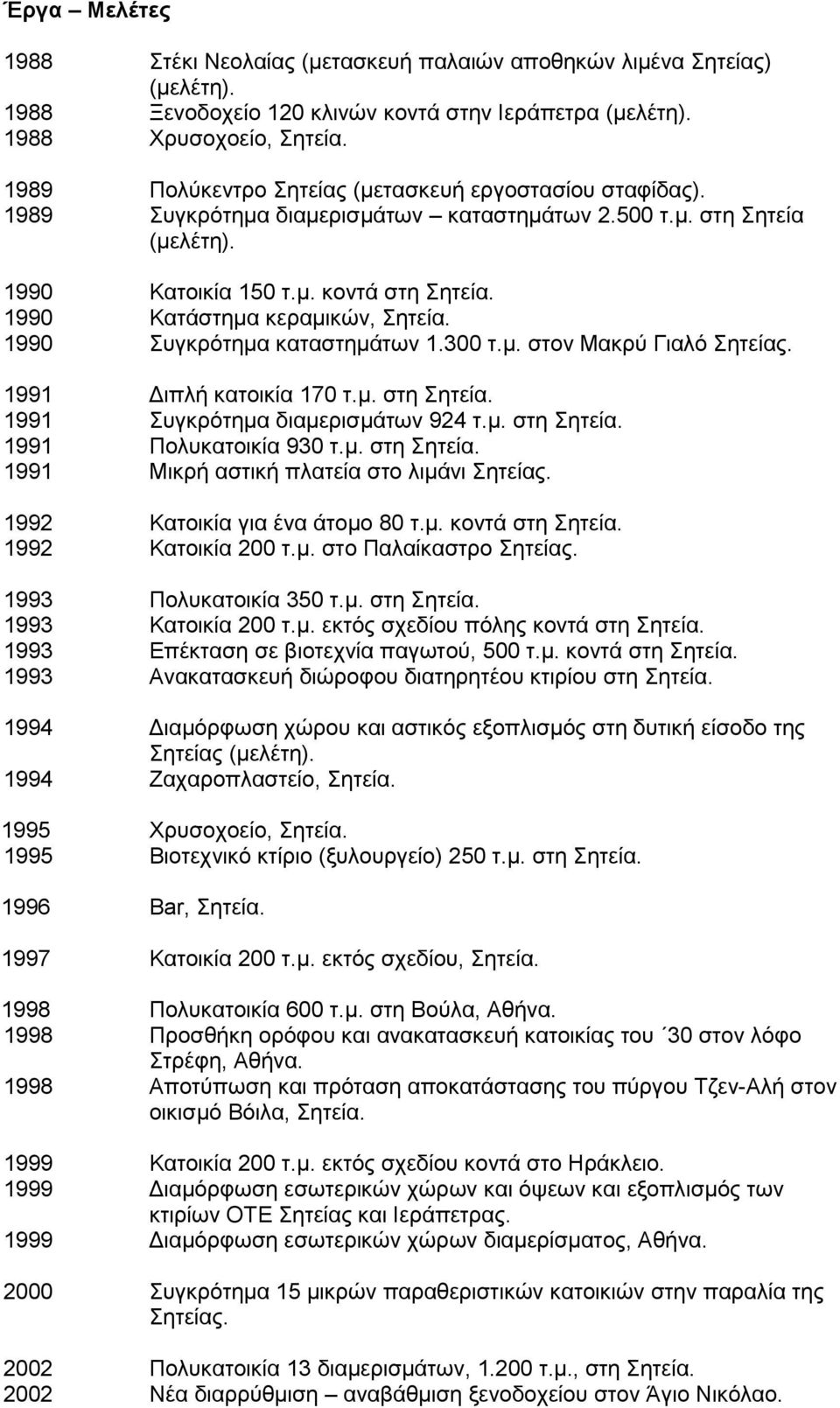 Έργα – Μελέτες

1988 Στέκι Νεολαίας (μετασκευή παλαιών αποθηκών λιμένα Σητείας) (μελέτη).
1988 Ξενοδοχείο 120 κλινών κοντά στην Ιεράπετρα (μελέτη).
1988 Χρυσοχοείο, Σητεία.

1989 Πολύκεντρο Σητείας (μετασκευή εργοστασίου σταφίδας).
1989 Συγκρότημα διαμερισμάτων – καταστημάτων 2.500 τ.μ. στη Σητεία (μελέτη).

1990 Κατοικία 150 τ.μ. κοντά στη Σητεία.
1990 Κατάστημα κεραμικών, Σητεία.
1990 Συγκρότημα καταστημάτων 1.300 τ.μ. στον Μακρύ Γιαλό Σητείας.

1991 Διπλή κατοικία 170 τ.μ. στη Σητεία.
1991 Συγκρότημα διαμερισμάτων 924 τ.μ. στη Σητεία.
1991 Πολυκατοικία 930 τ.μ. στη Σητεία.
1991 Μικρή αστική πλατεία στο λιμάνι Σητείας.

1992 Κατοικία για ένα άτομο 80 τ.μ. κοντά στη Σητεία.
1992 Κατοικία 200 τ.μ. στο Παλαίκαστρο Σητείας.

1993 Πολυκατοικία 350 τ.μ. στη Σητεία.
1993 Κατοικία 200 τ.μ. εκτός σχεδίου πόλης κοντά στη Σητεία.
1993 Επέκταση σε βιοτεχνία παγωτού, 500 τ.μ. κοντά στη Σητεία.
1993 Ανακατασκευή διώροφου διατηρητέου κτιρίου στη Σητεία.

1994 Διαμόρφωση χώρου και αστικός εξοπλισμός στη δυτική είσοδο της Σητείας (μελέτη).
1994 Ζαχαροπλαστείο, Σητεία.

1995 Χρυσοχοείο, Σητεία.
1995 Βιοτεχνικό κτίριο (ξυλουργείο) 250 τ.μ. στη Σητεία.

1996 Bar, Σητεία.

1997 Κατοικία 200 τ.μ. εκτός σχεδίου, Σητεία.

1998 Πολυκατοικία 600 τ.μ. στη Βούλα, Αθήνα.
1998 Προσθήκη ορόφου και ανακατασκευή κατοικίας του ΄30 στον λόφο Στρέφη, Αθήνα.
1998 Αποτύπωση και πρόταση αποκατάστασης του πύργου Τζεν-Αλή στον οικισμό Βόιλα, Σητεία.

1999 Κατοικία 200 τ.μ. εκτός σχεδίου κοντά στο Ηράκλειο.
1999 Διαμόρφωση εσωτερικών χώρων και όψεων και εξοπλισμός των κτιρίων ΟΤΕ Σητείας και Ιεράπετρας.
1999 Διαμόρφωση εσωτερικών χώρων διαμερίσματος, Αθήνα.

2000 Συγκρότημα 15 μικρών παραθεριστικών κατοικιών στην παραλία της Σητείας.

2002 Πολυκατοικία 13 διαμερισμάτων, 1.200 τ.μ., στη Σητεία.
2002 Νέα διαρρύθμιση – αναβάθμιση ξενοδοχείου στον Άγιο Νικόλαο.